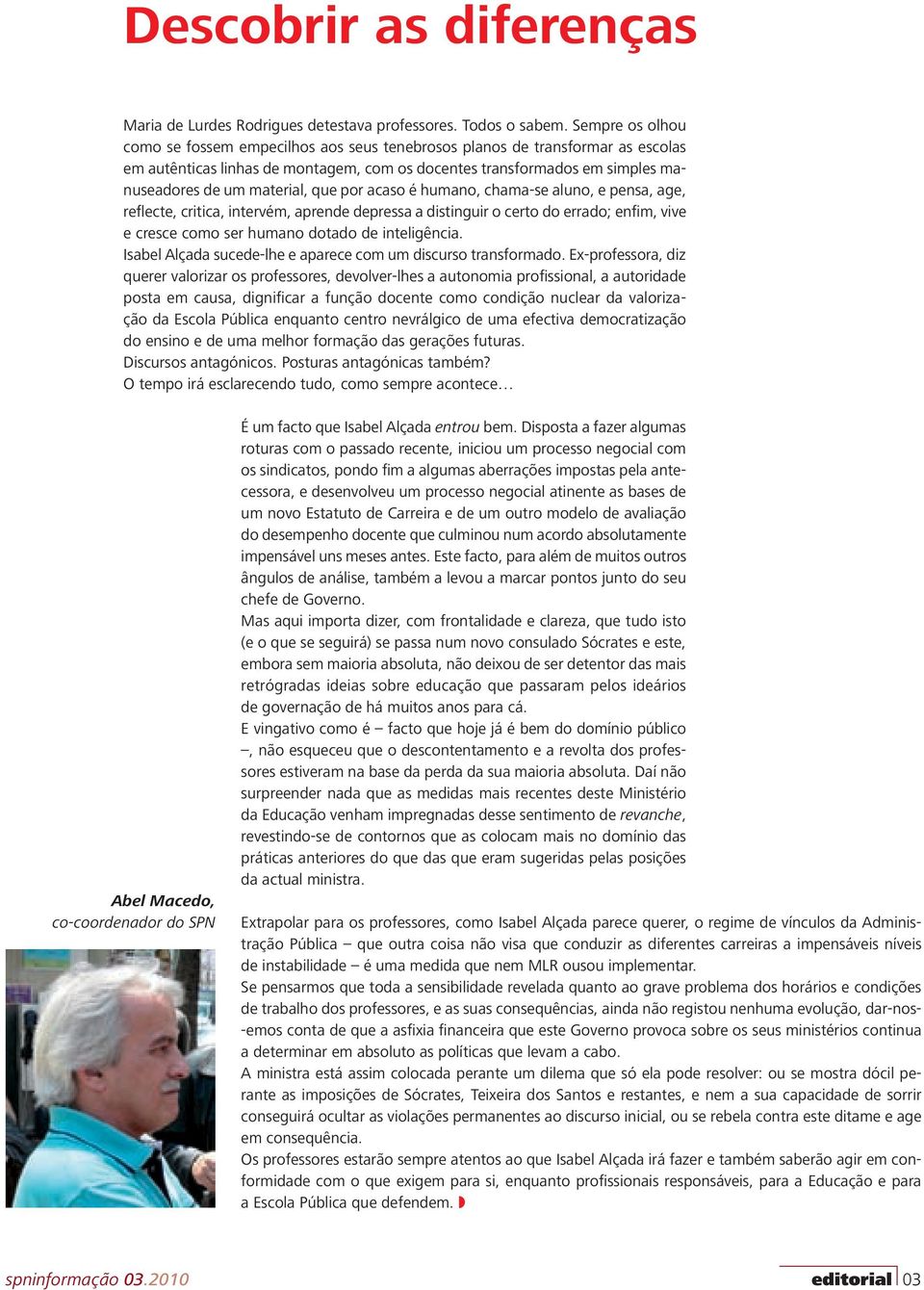 Descobrir as diferenças

Maria de Lurdes Rodrigues detestava professores. Todos o sabem. Sempre os olhou como se fossem empecilhos aos seus tenebrosos planos de transformar as escolas em autênticas linhas de montagem, com os docentes transformados em simples manuseadores de um material, que por acaso é humano, chama-se aluno, e pensa, age, reflecte, critica, intervém, aprende depressa a distinguir o certo do errado; enfim, vive e cresce como ser humano dotado de inteligência.
Isabel Alçada sucede-lhe e aparece com um discurso transformado. Ex-professora, diz querer valorizar os professores, devolver-lhes a autonomia profissional, a autoridade posta em causa, dignificar a função docente como condição nuclear da valorização da Escola Pública enquanto centro nevrálgico de uma efectiva democratização do ensino e de uma melhor formação das gerações futuras.
Discursos antagónicos. Posturas antagónicas também?
O tempo irá esclarecendo tudo, como sempre acontece…

É um facto que Isabel Alçada entrou bem. Disposta a fazer algumas roturas com o passado recente, iniciou um processo negocial com os sindicatos, pondo fim a algumas aberrações impostas pela antecessora, e desenvolveu um processo negocial atinente as bases de um novo Estatuto de Carreira e de um outro modelo de avaliação do desempenho docente que culminou num acordo absolutamente impensável uns meses antes. Este facto, para além de muitos outros ângulos de análise, também a levou a marcar pontos junto do seu chefe de Governo.
Mas aqui importa dizer, com frontalidade e clareza, que tudo isto (e o que se seguirá) se passa num novo consulado Sócrates e este, embora sem maioria absoluta, não deixou de ser detentor das mais retrógradas ideias sobre educação que passaram pelos ideários de governação de há muitos anos para cá.
E vingativo como é – facto que hoje já é bem do domínio público –, não esqueceu que o descontentamento e a revolta dos professores estiveram na base da perda da sua maioria absoluta. Daí não surpreender nada que as medidas mais recentes deste Ministério da Educação venham impregnadas desse sentimento de revanche, revestindo-se de contornos que as colocam mais no domínio das práticas anteriores do que das que eram sugeridas pelas posições da actual ministra.

Abel Macedo,
co-coordenador do SPN

Extrapolar para os professores, como Isabel Alçada parece querer, o regime de vínculos da Administração Pública – que outra coisa não visa que conduzir as diferentes carreiras a impensáveis níveis de instabilidade – é uma medida que nem MLR ousou implementar.
Se pensarmos que toda a sensibilidade revelada quanto ao grave problema dos horários e condições de trabalho dos professores, e as suas consequências, ainda não registou nenhuma evolução, dar-nos-emos conta de que a asfixia financeira que este Governo provoca sobre os seus ministérios continua a determinar em absoluto as políticas que levam a cabo.
A ministra está assim colocada perante um dilema que só ela pode resolver: ou se mostra dócil perante as imposições de Sócrates, Teixeira dos Santos e restantes, e nem a sua capacidade de sorrir conseguirá ocultar as violações permanentes ao discurso inicial, ou se rebela contra este ditame e age em consequência.
Os professores estarão sempre atentos ao que Isabel Alçada irá fazer e também saberão agir em conformidade com o que exigem para si, enquanto profissionais responsáveis, para a Educação e para a Escola Pública que defendem.

spninformação 03.2010

editorial 03